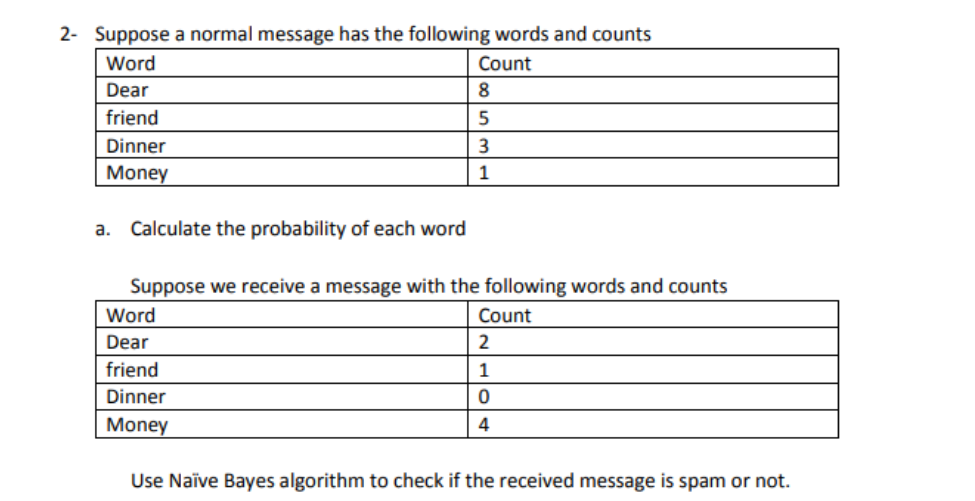 2- Suppose a normal message has the following words and counts

| Word | Count |
|---|---|
| Dear | 8 |
| friend | 5 |
| Dinner | 3 |
| Money | 1 |

a. Calculate the probability of each word

Suppose we receive a message with the following words and counts

| Word | Count |
|---|---|
| Dear | 2 |
| friend | 1 |
| Dinner | 0 |
| Money | 4 |

Use Naïve Bayes algorithm to check if the received message is spam or not.